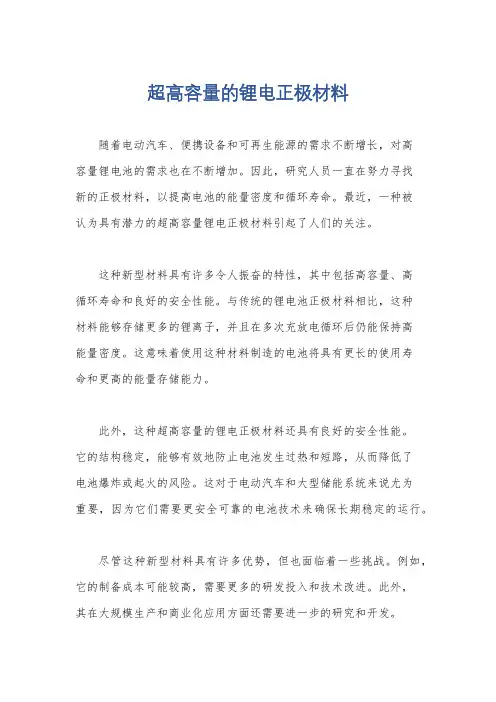 超高容量的锂电正极材料

随着电动汽车、便携设备和可再生能源的需求不断增长，对高容量锂电池的需求也在不断增加。因此，研究人员一直在努力寻找新的正极材料，以提高电池的能量密度和循环寿命。最近，一种被认为具有潜力的超高容量锂电正极材料引起了人们的关注。

这种新型材料具有许多令人振奋的特性，其中包括高容量、高循环寿命和良好的安全性能。与传统的锂电池正极材料相比，这种材料能够存储更多的锂离子，并且在多次充放电循环后仍能保持高能量密度。这意味着使用这种材料制造的电池将具有更长的使用寿命和更高的能量存储能力。

此外，这种超高容量的锂电正极材料还具有良好的安全性能。它的结构稳定，能够有效地防止电池发生过热和短路，从而降低了电池爆炸或起火的风险。这对于电动汽车和大型储能系统来说尤为重要，因为它们需要更安全可靠的电池技术来确保长期稳定的运行。

尽管这种新型材料具有许多优势，但也面临着一些挑战。例如，它的制备成本可能较高，需要更多的研发投入和技术改进。此外，其在大规模生产和商业化应用方面还需要进一步的研究和开发。